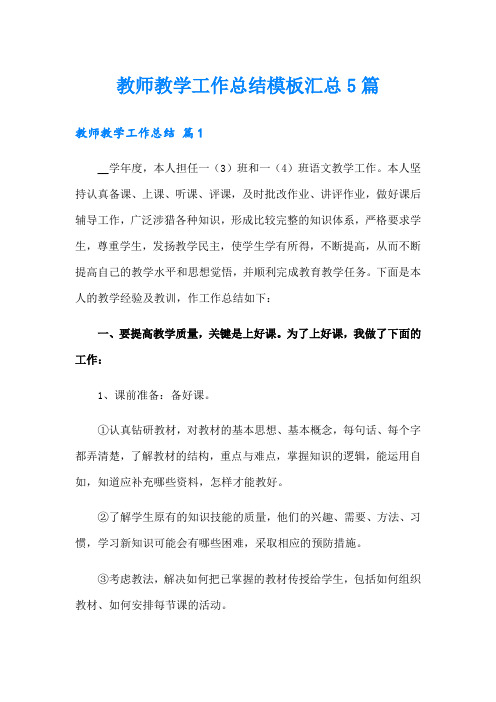 教师教学工作总结模板汇总5篇

教师教学工作总结 篇1

__学年度，本人担任一（3）班和一（4）班语文教学工作。本人坚持认真备课、上课、听课、评课，及时批改作业、讲评作业，做好课后辅导工作，广泛涉猎各种知识，形成比较完整的知识体系，严格要求学生，尊重学生，发扬教学民主，使学生学有所得，不断提高，从而不断提高自己的教学水平和思想觉悟，并顺利完成教育教学任务。下面是本人的教学经验及教训，作工作总结如下：

一、要提高教学质量，关键是上好课。为了上好课，我做了下面的工作：

1、课前准备：备好课。

①认真钻研教材，对教材的基本思想、基本概念，每句话、每个字都弄清楚，了解教材的结构，重点与难点，掌握知识的逻辑，能运用自如，知道应补充哪些资料，怎样才能教好。

②了解学生原有的知识技能的质量，他们的兴趣、需要、方法、习惯，学习新知识可能会有哪些困难，采取相应的预防措施。

③考虑教法，解决如何把已掌握的教材传授给学生，包括如何组织教材、如何安排每节课的活动。